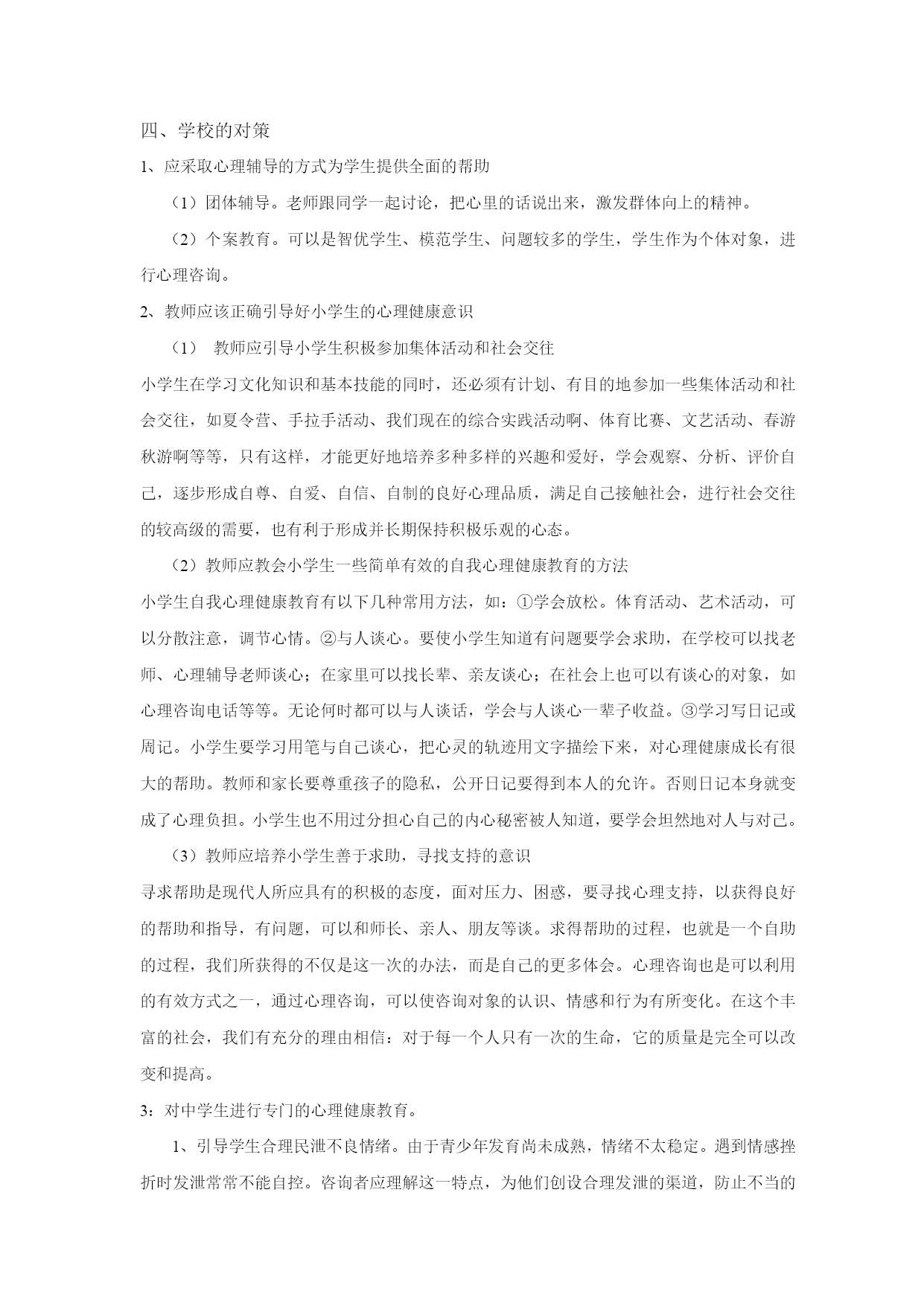 四、学校的对策

1、应采取心理辅导的方式为学生提供全面的帮助

（1）团体辅导。老师跟同学一起讨论，把心里的话说出来，激发群体向上的精神。

（2）个案教育。可以是智优学生、模范学生、问题较多的学生，学生作为个体对象，进行心理咨询。

2、教师应该正确引导好小学生的心理健康意识

（1） 教师应引导小学生积极参加集体活动和社会交往

小学生在学习文化知识和基本技能的同时，还必须有计划、有目的地参加一些集体活动和社会交往，如夏令营、手拉手活动、我们现在的综合实践活动啊、体育比赛、文艺活动、春游秋游啊等等，只有这样，才能更好地培养多种多样的兴趣和爱好，学会观察、分析、评价自己，逐步形成自尊、自爱、自信、自制的良好心理品质，满足自己接触社会，进行社会交往的较高级的需要，也有利于形成并长期保持积极乐观的心态。

（2）教师应教会小学生一些简单有效的自我心理健康教育的方法

小学生自我心理健康教育有以下几种常用方法，如：①学会放松。体育活动、艺术活动，可以分散注意，调节心情。②与人谈心。要使小学生知道有问题要学会求助，在学校可以找老师、心理辅导老师谈心；在家里可以找长辈、亲友谈心；在社会上也可以有谈心的对象，如心理咨询电话等等。无论何时都可以与人谈话，学会与人谈心一辈子收益。③学习写日记或周记。小学生要学习用笔与自己谈心，把心灵的轨迹用文字描绘下来，对心理健康成长有很大的帮助。教师和家长要尊重孩子的隐私，公开日记要得到本人的允许。否则日记本身就变成了心理负担。小学生也不用过分担心自己的内心秘密被人知道，要学会坦然地对人与对己。

（3）教师应培养小学生善于求助，寻找支持的意识

寻求帮助是现代人所应具有的积极的态度，面对压力、困惑，要寻找心理支持，以获得良好的帮助和指导，有问题，可以和师长、亲人、朋友等谈。求得帮助的过程，也就是一个自助的过程，我们所获得的不仅是这一次的办法，而是自己的更多体会。心理咨询也是可以利用的有效方式之一，通过心理咨询，可以使咨询对象的认识、情感和行为有所变化。在这个丰富的社会，我们有充分的理由相信：对于每一个人只有一次的生命，它的质量是完全可以改变和提高。

3：对中学生进行专门的心理健康教育。

1、引导学生合理民泄不良情绪。由于青少年发育尚未成熟，情绪不太稳定。遇到情感挫折时发泄常常不能自控。咨询者应理解这一特点，为他们创设合理发泄的渠道，防止不当的